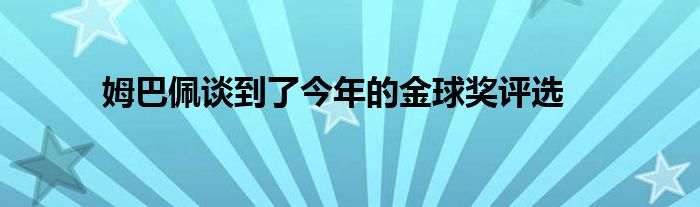 姆巴佩谈到了今年的金球奖评选